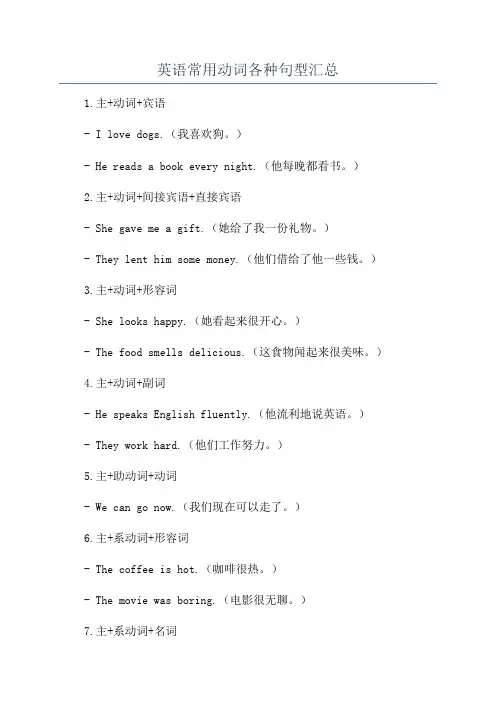 英语常用动词各种句型汇总

1.主+动词+宾语

- I love dogs.（我喜欢狗。）

- He reads a book every night.（他每晚都看书。）

2.主+动词+间接宾语+直接宾语

- She gave me a gift.（她给了我一份礼物。）

- They lent him some money.（他们借给了他一些钱。）

3.主+动词+形容词

- She looks happy.（她看起来很开心。）

- The food smells delicious.（这食物闻起来很美味。）

4.主+动词+副词

- He speaks English fluently.（他流利地说英语。）

- They work hard.（他们工作努力。）

5.主+助动词+动词

- We can go now.（我们现在可以走了。）

6.主+系动词+形容词

- The coffee is hot.（咖啡很热。）

- The movie was boring.（电影很无聊。）

7.主+系动词+名词